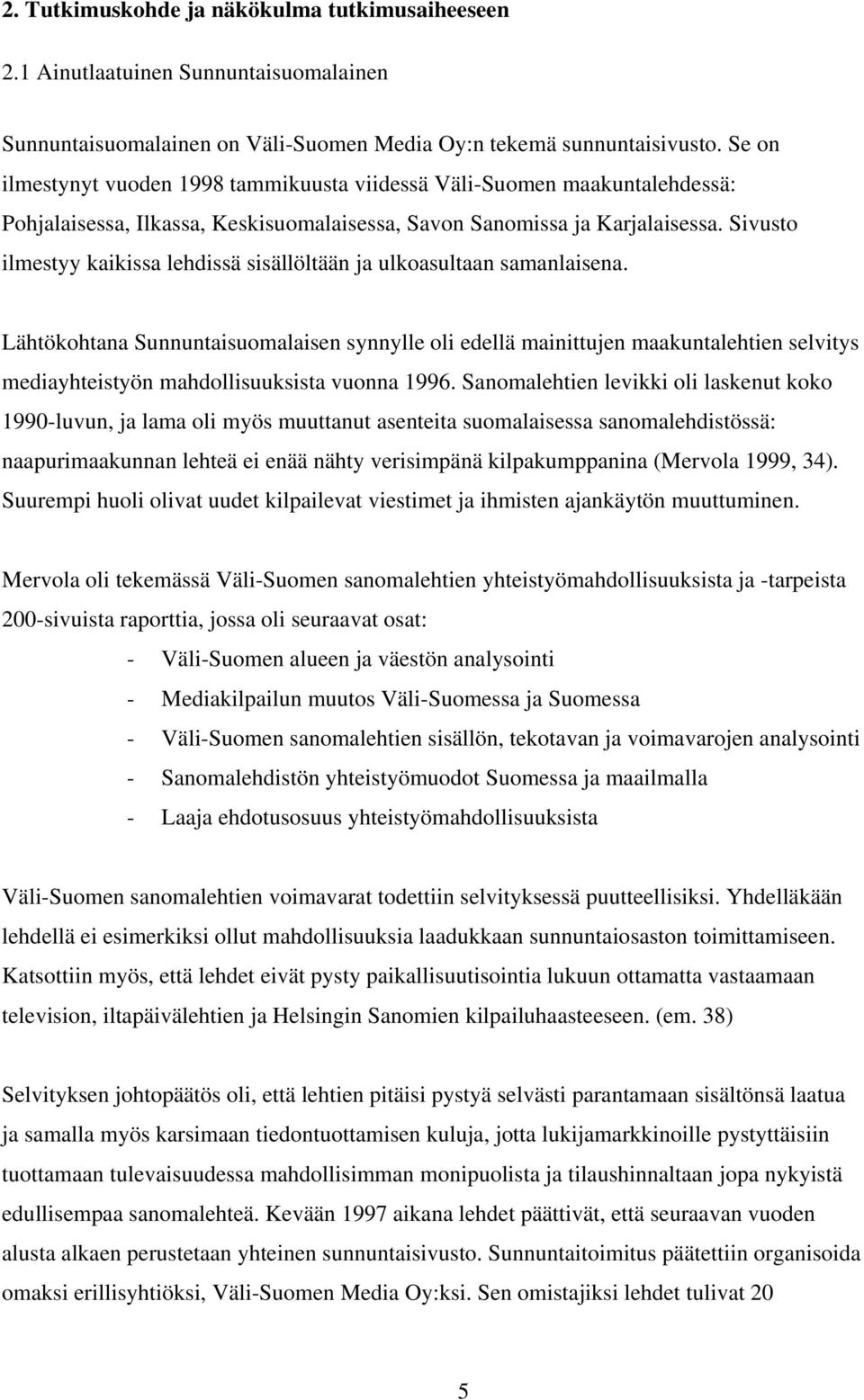 2. Tutkimuskohde ja näkökulma tutkimusaiheeseen

2.1 Ainutlaatuinen Sunnuntaisuomalainen

Sunnuntaisuomalainen on Väli-Suomen Media Oy:n tekemä sunnuntaisivusto. Se on ilmestynyt vuoden 1998 tammikuusta viidessä Väli-Suomen maakuntalehdessä: Pohjalaisessa, Ilkassa, Keskisuomalaisessa, Savon Sanomissa ja Karjalaisessa. Sivusto ilmestyy kaikissa lehdissä sisällöltään ja ulkoasultaan samanlaisena.

Lähtökohtana Sunnuntaisuomalaisen synnylle oli edellä mainittujen maakuntalehtien selvitys mediayhteistyön mahdollisuuksista vuonna 1996. Sanomalehtien levikki oli laskenut koko 1990-luvun, ja lama oli myös muuttanut asenteita suomalaisessa sanomalehdistössä: naapurimaakunnan lehteä ei enää nähty verisimpänä kilpakumppanina (Mervola 1999, 34). Suurempi huoli olivat uudet kilpailevat viestimet ja ihmisten ajankäytön muuttuminen.

Mervola oli tekemässä Väli-Suomen sanomalehtien yhteistyömahdollisuuksista ja -tarpeista 200-sivuista raporttia, jossa oli seuraavat osat:
- Väli-Suomen alueen ja väestön analysointi
- Mediakilpailun muutos Väli-Suomessa ja Suomessa
- Väli-Suomen sanomalehtien sisällön, tekotavan ja voimavarojen analysointi
- Sanomalehdistön yhteistyömuodot Suomessa ja maailmalla
- Laaja ehdotusosuus yhteistyömahdollisuuksista

Väli-Suomen sanomalehtien voimavarat todettiin selvityksessä puutteellisiksi. Yhdelläkään lehdellä ei esimerkiksi ollut mahdollisuuksia laadukkaan sunnuntaiosaston toimittamiseen. Katsottiin myös, että lehdet eivät pysty paikallisuutisointia lukuun ottamatta vastaamaan television, iltapäivälehtien ja Helsingin Sanomien kilpailuhaasteeseen. (em. 38)

Selvityksen johtopäätös oli, että lehtien pitäisi pystyä selvästi parantamaan sisältönsä laatua ja samalla myös karsimaan tiedontuottamisen kuluja, jotta lukijamarkkinoille pystyttäisiin tuottamaan tulevaisuudessa mahdollisimman monipuolista ja tilaushinnaltaan jopa nykyistä edullisempaa sanomalehteä. Kevään 1997 aikana lehdet päättivät, että seuraavan vuoden alusta alkaen perustetaan yhteinen sunnuntaisivusto. Sunnuntaitoimitus päätettiin organisoida omaksi erillisyhtiöksi, Väli-Suomen Media Oy:ksi. Sen omistajiksi lehdet tulivat 20

5